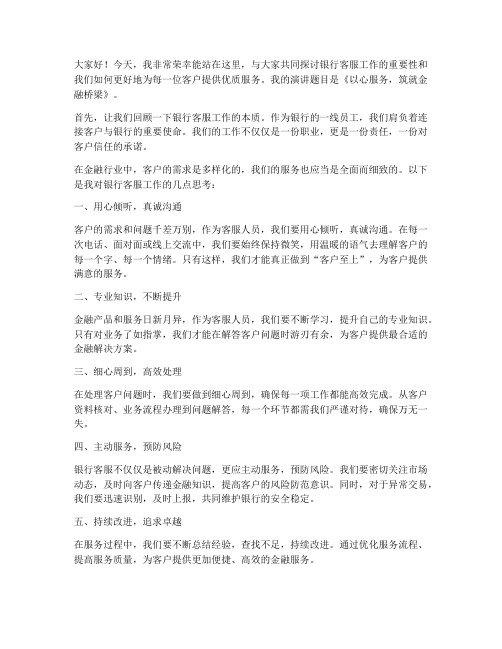 大家好！今天，我非常荣幸能站在这里，与大家共同探讨银行客服工作的重要性和我们如何更好地为每一位客户提供优质服务。我的演讲题目是《以心服务，筑就金融桥梁》。

首先，让我们回顾一下银行客服工作的本质。作为银行的一线员工，我们肩负着连接客户与银行的重要使命。我们的工作不仅仅是一份职业，更是一份责任，一份对客户信任的承诺。

在金融行业中，客户的需求是多样化的，我们的服务也应当是全面而细致的。以下是我对银行客服工作的几点思考：

一、用心倾听，真诚沟通

客户的需求和问题千差万别，作为客服人员，我们要用心倾听，真诚沟通。在每一次电话、面对面或线上交流中，我们要始终保持微笑，用温暖的语气去理解客户的每一个字、每一个情绪。只有这样，我们才能真正做到“客户至上”，为客户提供满意的服务。

二、专业知识，不断提升

金融产品和服务日新月异，作为客服人员，我们要不断学习，提升自己的专业知识。只有对业务了如指掌，我们才能在解答客户问题时游刃有余，为客户提供最合适的金融解决方案。

三、细心周到，高效处理

在处理客户问题时，我们要做到细心周到，确保每一项工作都能高效完成。从客户资料核对、业务流程办理到问题解答，每一个环节都需我们严谨对待，确保万无一失。

四、主动服务，预防风险

银行客服不仅仅是被动解决问题，更应主动服务，预防风险。我们要密切关注市场动态，及时向客户传递金融知识，提高客户的风险防范意识。同时，对于异常交易，我们要迅速识别，及时上报，共同维护银行的安全稳定。

五、持续改进，追求卓越

在服务过程中，我们要不断总结经验，查找不足，持续改进。通过优化服务流程、提高服务质量，为客户提供更加便捷、高效的金融服务。